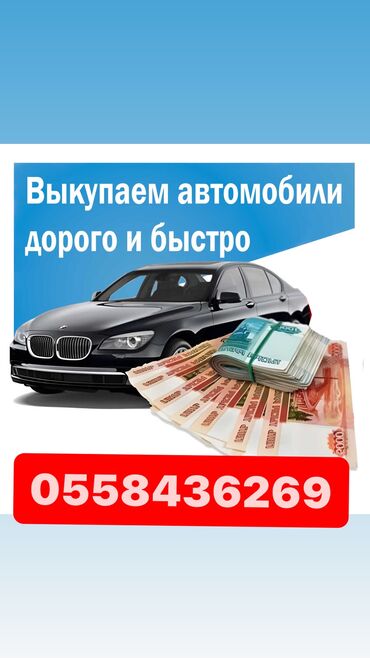 Выкупаем автомобили дорого и быстро

0558436269